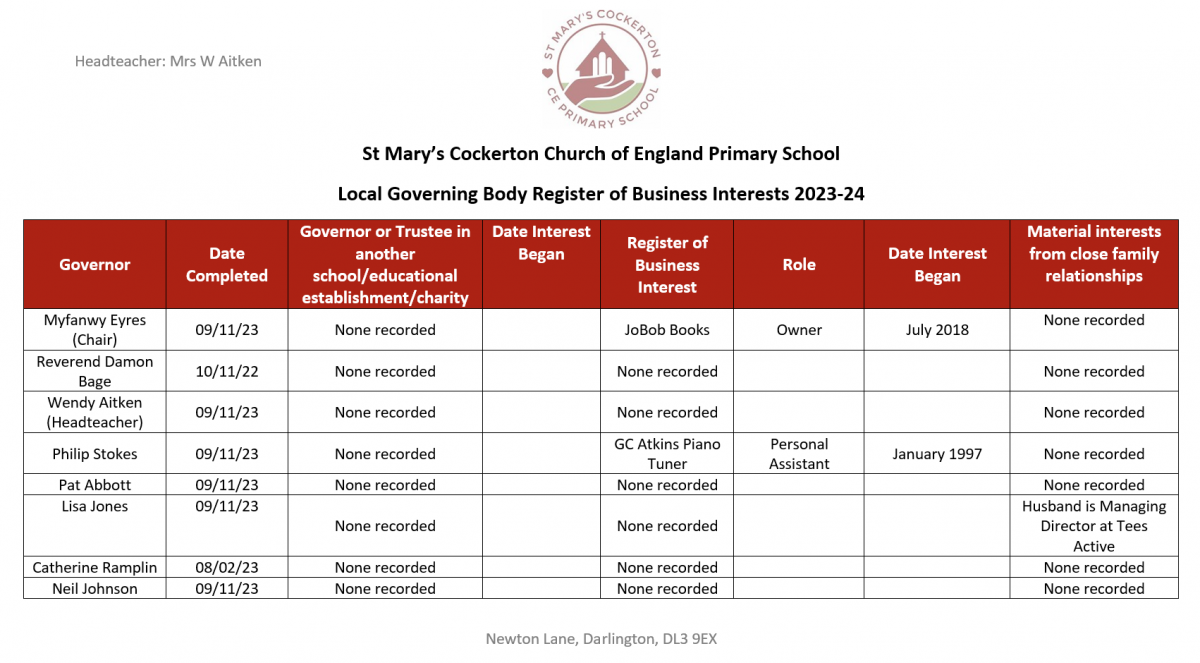 Headteacher: Mrs W Aitken

ST MARY'S COCKERTON CE PRIMARY SCHOOL

St Mary's Cockerton Church of England Primary School

Local Governing Body Register of Business Interests 2023-24

| Governor | Date Completed | Governor or Trustee in another school/educational establishment/charity | Date Interest Began | Register of Business Interest | Role | Date Interest Began | Material interests from close family relationships |
|---|---|---|---|---|---|---|---|
| Myfanwy Eyres (Chair) | 09/11/23 | None recorded | | JoBob Books | Owner | July 2018 | None recorded |
| Reverend Damon Bage | 10/11/22 | None recorded | | None recorded | | | None recorded |
| Wendy Aitken (Headteacher) | 09/11/23 | None recorded | | None recorded | | | None recorded |
| Philip Stokes | 09/11/23 | None recorded | | GC Atkins Piano Tuner | Personal Assistant | January 1997 | None recorded |
| Pat Abbott | 09/11/23 | None recorded | | None recorded | | | None recorded |
| Lisa Jones | 09/11/23 | None recorded | | None recorded | | | Husband is Managing Director at Tees Active |
| Catherine Ramplin | 08/02/23 | None recorded | | None recorded | | | None recorded |
| Neil Johnson | 09/11/23 | None recorded | | None recorded | | | None recorded |

Newton Lane, Darlington, DL3 9EX